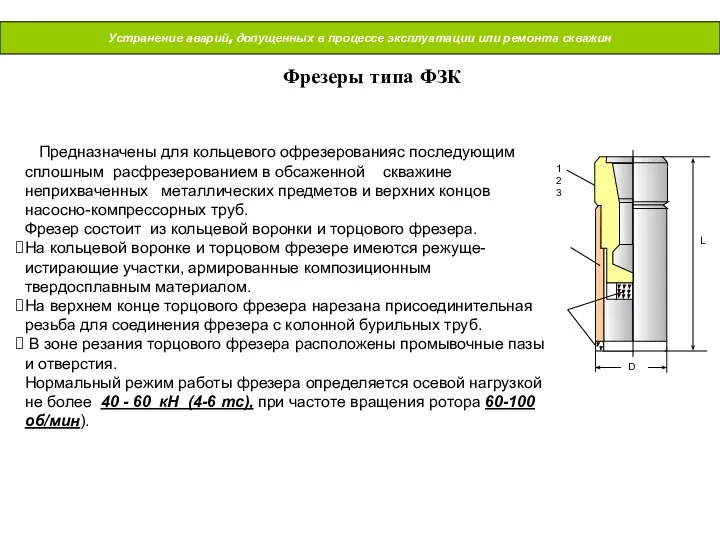 Устранение аварий, допущенных в процессе эксплуатации или ремонта скважин

Фрезеры типа ФЗК

Предназначены для кольцевого офрезерованияс последующим сплошным расфрезерованием в обсаженной скважине неприхваченных металлических предметов и верхних концов насосно-компрессорных труб.
Фрезер состоит из кольцевой воронки и торцового фрезера.
На кольцевой воронке и торцовом фрезере имеются режуще-истирающие участки, армированные композиционным твердосплавным материалом.
На верхнем конце торцового фрезера нарезана присоединительная резьба для соединения фрезера с колонной бурильных труб.
В зоне резания торцового фрезера расположены промывочные пазы и отверстия.
Нормальный режим работы фрезера определяется осевой нагрузкой не более 40 - 60 кН (4-6 тс), при частоте вращения ротора 60-100 об/мин).

1
2
3
L
D